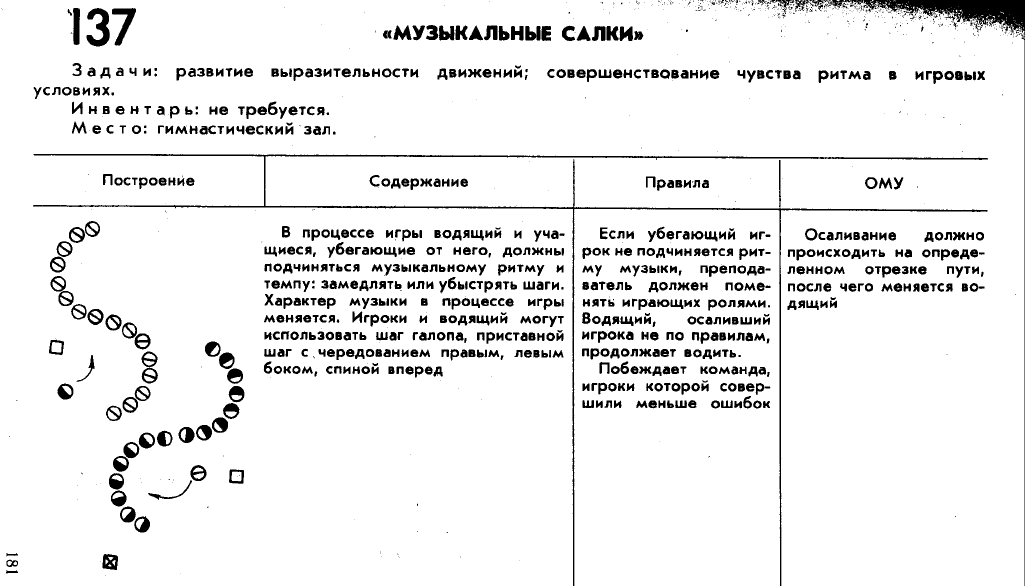 137

«МУЗЫКАЛЬНЫЕ САЛКИ»

Задачи: развитие выразительности движений; совершенствование чувства ритма в игровых условиях.

Инвентарь: не требуется.

Место: гимнастический зал.

| Построение | Содержание | Правила | ОМУ |
|---|---|---|---|
| | В процессе игры водящий и учащиеся, убегающие от него, должны подчиняться музыкальному ритму и темпу: замедлять или убыстрять шаги. Характер музыки в процессе игры меняется. Игроки и водящий могут использовать шаг галопа, приставной шаг с чередованием правым, левым боком, спиной вперед | Если убегающий игрок не подчиняется ритму музыки, преподаватель должен поменять играющих ролями. Водящий, осаливший игрока не по правилам, продолжает водить. Побеждает команда, игроки которой совершили меньше ошибок | Осаливание должно происходить на определенном отрезке пути, после чего меняется водящий |

181